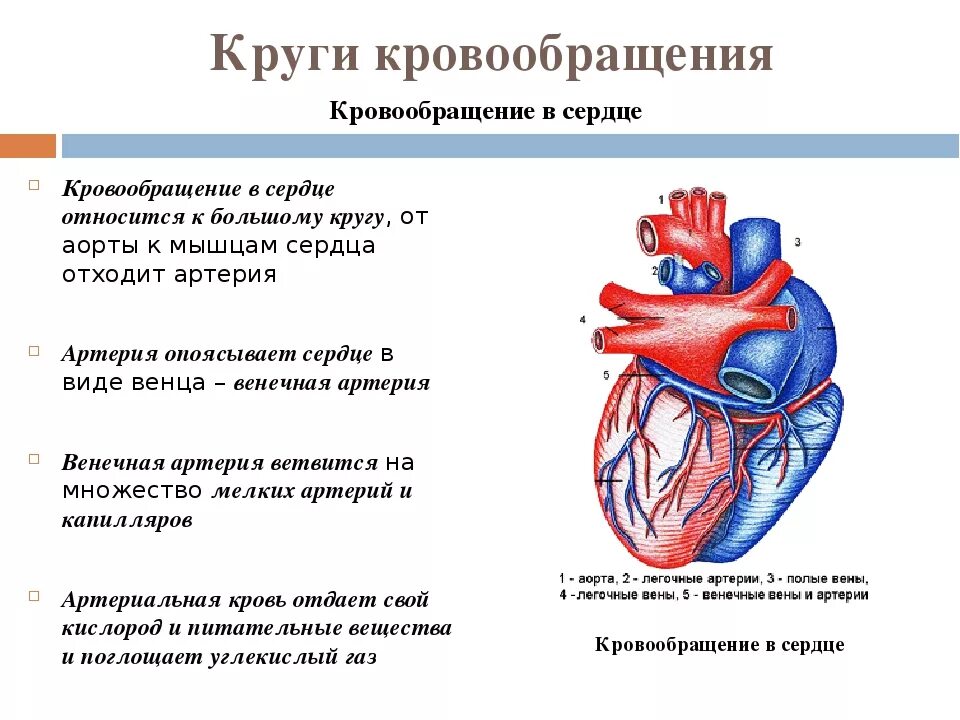 Круги кровообращения

Кровообращение в сердце

Кровообращение в сердце относится к большому кругу, от аорты к мышцам сердца отходит артерия

Артерия опоясывает сердце в виде венца – венечная артерия

Венечная артерия ветвится на множество мелких артерий и капилляров

Артериальная кровь отдает свой кислород и питательные вещества и поглощает углекислый газ

1

2

3

4

5

1 - аорта, 2 - легочные артерии, 3 - полые вены, 4 - легочные вены, 5 - венечные вены и артерии

Кровообращение в сердце